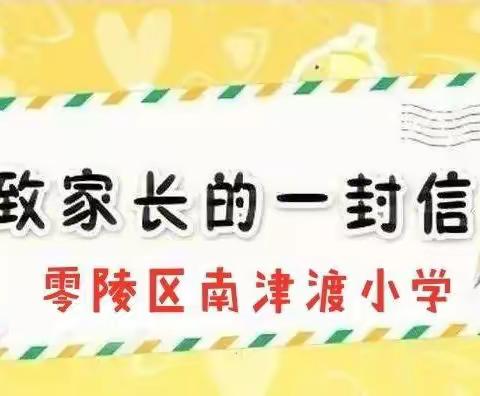 致家长的一封信

零陵区南津渡小学